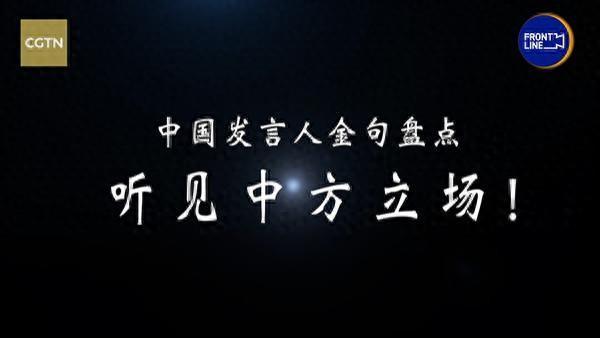 CGTN

FRONT LINE

中国发言人金句盘点

听见中方立场！